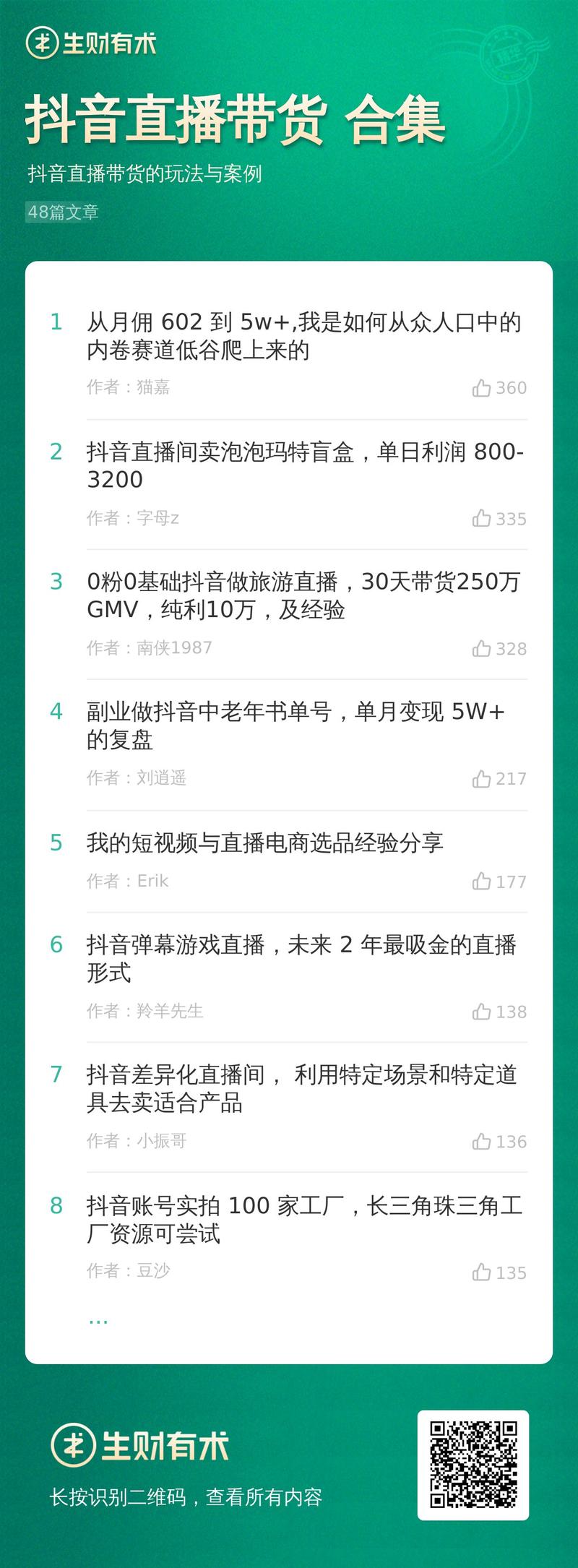 生财有术

抖音直播带货 合集

抖音直播带货的玩法与案例

48篇文章

1 从月佣 602 到 5w+,我是如何从众人口中的内卷赛道低谷爬上来的
作者：猫嘉 360

2 抖音直播间卖泡泡玛特盲盒，单日利润 800-3200
作者：字母z 335

3 0粉0基础抖音做旅游直播，30天带货250万GMV，纯利10万，及经验
作者：南侠1987 328

4 副业做抖音中老年书单号，单月变现 5W+的复盘
作者：刘逍遥 217

5 我的短视频与直播电商选品经验分享
作者：Erik 177

6 抖音弹幕游戏直播，未来 2 年最吸金的直播形式
作者：羚羊先生 138

7 抖音差异化直播间， 利用特定场景和特定道具去卖适合产品
作者：小振哥 136

8 抖音账号实拍 100 家工厂，长三角珠三角工厂资源可尝试
作者：豆沙 135

...

生财有术

长按识别二维码，查看所有内容